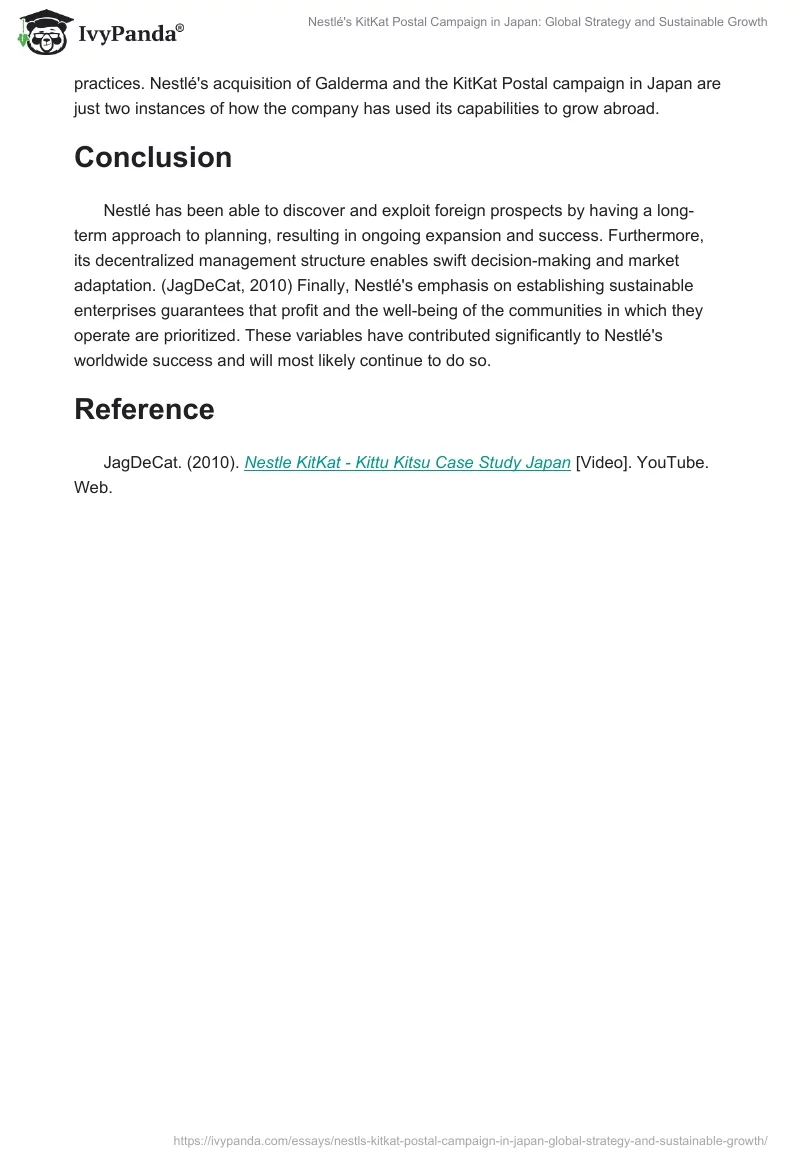 IvyPanda®

Nestlé's KitKat Postal Campaign in Japan: Global Strategy and Sustainable Growth

practices. Nestlé's acquisition of Galderma and the KitKat Postal campaign in Japan are just two instances of how the company has used its capabilities to grow abroad.

Conclusion

Nestlé has been able to discover and exploit foreign prospects by having a long-term approach to planning, resulting in ongoing expansion and success. Furthermore, its decentralized management structure enables swift decision-making and market adaptation. (JagDeCat, 2010) Finally, Nestlé's emphasis on establishing sustainable enterprises guarantees that profit and the well-being of the communities in which they operate are prioritized. These variables have contributed significantly to Nestlé's worldwide success and will most likely continue to do so.

Reference

JagDeCat. (2010). Nestle KitKat - Kittu Kitsu Case Study Japan [Video]. YouTube. Web.

https://ivypanda.com/essays/nestls-kitkat-postal-campaign-in-japan-global-strategy-and-sustainable-growth/